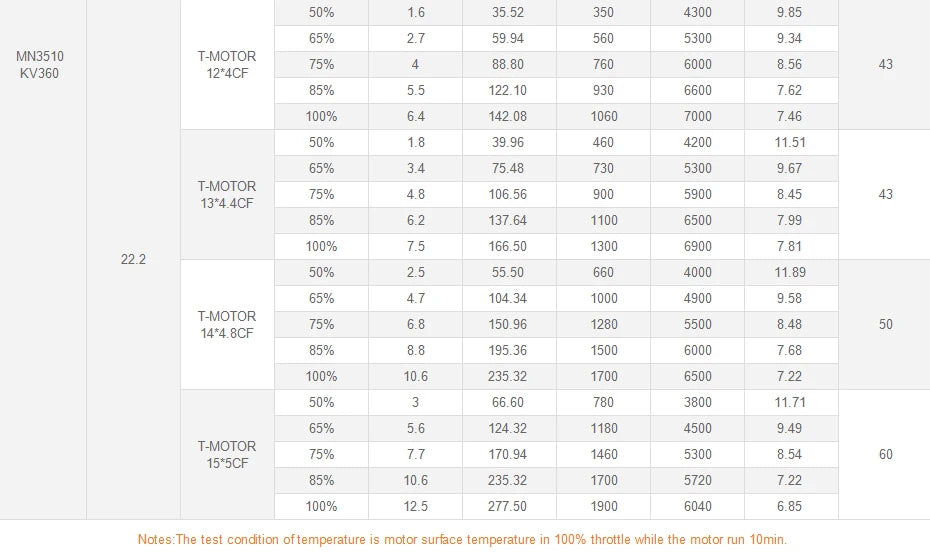 | MN3510 KV360 | 22.2 | T-MOTOR 12*4CF | 50% | 1.6 | 35.52 | 350 | 4300 | 9.85 | 43 |
|---|---|---|---|---|---|---|---|---|---|
| | | | 65% | 2.7 | 59.94 | 560 | 5300 | 9.34 | |
| | | | 75% | 4 | 88.80 | 760 | 6000 | 8.56 | |
| | | | 85% | 5.5 | 122.10 | 930 | 6600 | 7.62 | |
| | | | 100% | 6.4 | 142.08 | 1060 | 7000 | 7.46 | |
| | | T-MOTOR 13*4.4CF | 50% | 1.8 | 39.96 | 460 | 4200 | 11.51 | 43 |
| | | | 65% | 3.4 | 75.48 | 730 | 5300 | 9.67 | |
| | | | 75% | 4.8 | 106.56 | 900 | 5900 | 8.45 | |
| | | | 85% | 6.2 | 137.64 | 1100 | 6500 | 7.99 | |
| | | | 100% | 7.5 | 166.50 | 1300 | 6900 | 7.81 | |
| | | T-MOTOR 14*4.8CF | 50% | 2.5 | 55.50 | 660 | 4000 | 11.89 | 50 |
| | | | 65% | 4.7 | 104.34 | 1000 | 4900 | 9.58 | |
| | | | 75% | 6.8 | 150.96 | 1280 | 5500 | 8.48 | |
| | | | 85% | 8.8 | 195.36 | 1500 | 6000 | 7.68 | |
| | | | 100% | 10.6 | 235.32 | 1700 | 6500 | 7.22 | |
| | | T-MOTOR 15*5CF | 50% | 3 | 66.60 | 780 | 3800 | 11.71 | 60 |
| | | | 65% | 5.6 | 124.32 | 1180 | 4500 | 9.49 | |
| | | | 75% | 7.7 | 170.94 | 1460 | 5300 | 8.54 | |
| | | | 85% | 10.6 | 235.32 | 1700 | 5720 | 7.22 | |
| | | | 100% | 12.5 | 277.50 | 1900 | 6040 | 6.85 | |

Notes:The test condition of temperature is motor surface temperature in 100% throttle while the motor run 10min.